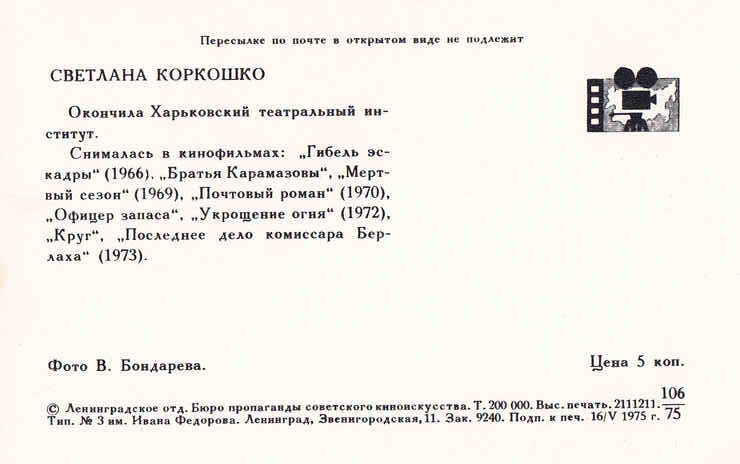 Пересылке по почте в открытом виде не подлежит

СВЕТЛАНА КОРКОШКО

Окончила Харьковский театральный институт.

Снималась в кинофильмах: „Гибель эскадры“ (1966). „Братья Карамазовы“, „Мертвый сезон“ (1969), „Почтовый роман“ (1970), „Офицер запаса“, „Укрощение огня“ (1972), „Круг“, „Последнее дело комиссара Берлаха“ (1973).

Фото В. Бондарева.

Цена 5 коп.

© Ленинградское отд. Бюро пропаганды советского киноискусства. Т. 200 000. Выс. печать. 2111211. $\frac{106}{75}$
Тип. № 3 им. Ивана Федорова. Ленинград, Звенигородская, 11. Зак. 9240. Подп. к печ. 16/V 1975 г.